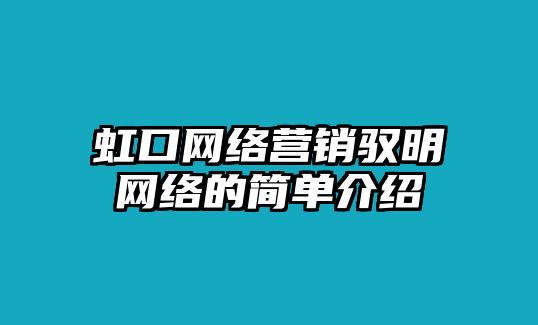 虹口网络营销驭明网络的简单介绍